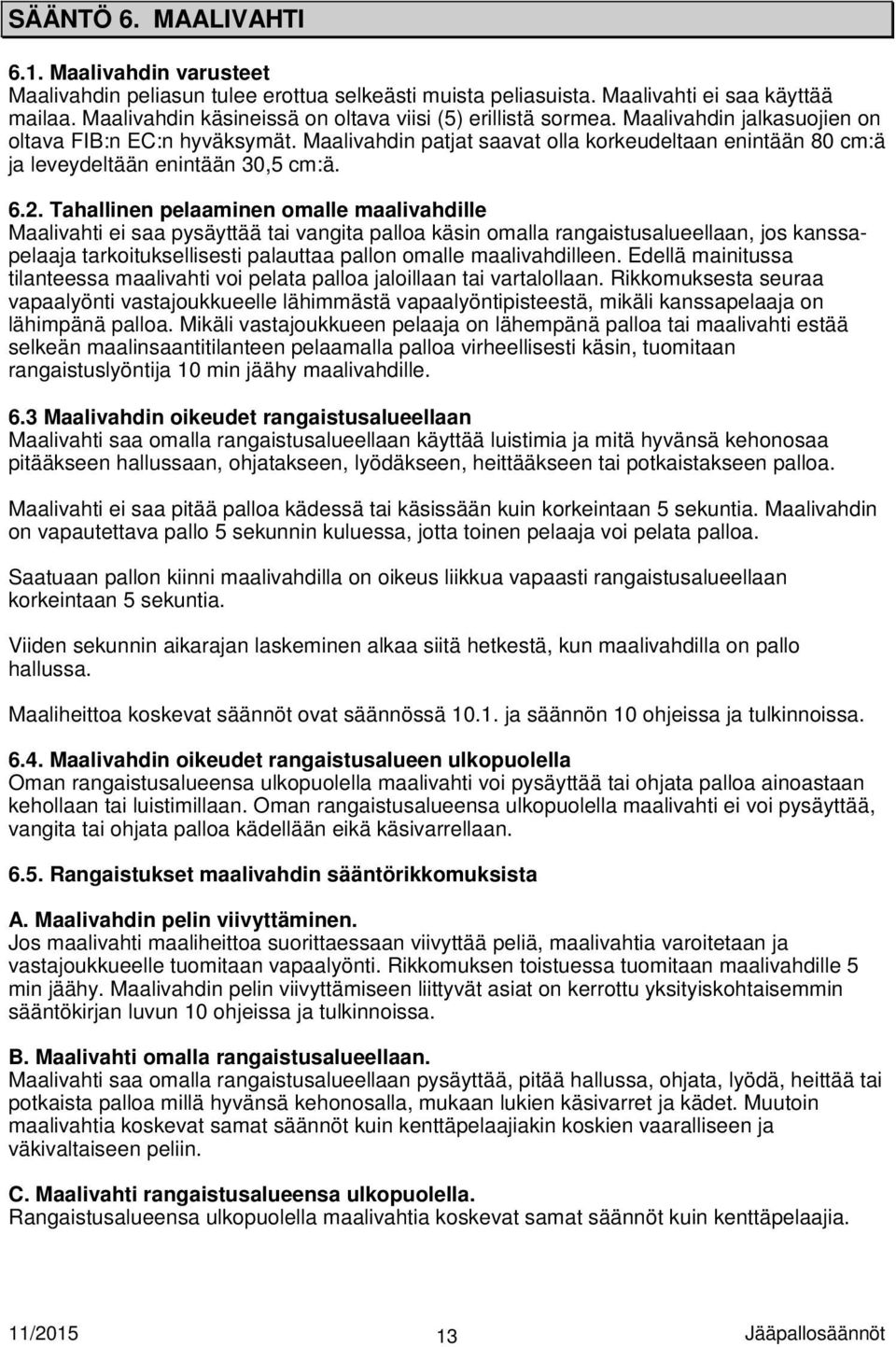 SÄÄNTÖ 6. MAALIVAHTI

6.1. Maalivahdin varusteet
Maalivahdin peliasun tulee erottua selkeästi muista peliasuista. Maalivahti ei saa käyttää mailaa. Maalivahdin käsineissä on oltava viisi (5) erillistä sormea. Maalivahdin jalkasuojien on oltava FIB:n EC:n hyväksymät. Maalivahdin patjat saavat olla korkeudeltaan enintään 80 cm:ä ja leveydeltään enintään 30,5 cm:ä.

6.2. Tahallinen pelaaminen omalle maalivahdille
Maalivahti ei saa pysäyttää tai vangita palloa käsin omalla rangaistusalueellaan, jos kanssapelaaja tarkoituksellisesti palauttaa pallon omalle maalivahdilleen. Edellä mainitussa tilanteessa maalivahti voi pelata palloa jaloillaan tai vartalollaan. Rikkomuksesta seuraa vapaalyönti vastajoukkueelle lähimmästä vapaalyöntipisteestä, mikäli kanssapelaaja on lähimpänä palloa. Mikäli vastajoukkueen pelaaja on lähempänä palloa tai maalivahti estää selkeän maalinsaantitilanteen pelaamalla palloa virheellisesti käsin, tuomitaan rangaistuslyöntija 10 min jäähy maalivahdille.

6.3 Maalivahdin oikeudet rangaistusalueellaan
Maalivahti saa omalla rangaistusalueellaan käyttää luistimia ja mitä hyvänsä kehonosaa pitääkseen hallussaan, ohjatakseen, lyödäkseen, heittääkseen tai potkaistakseen palloa.

Maalivahti ei saa pitää palloa kädessä tai käsissään kuin korkeintaan 5 sekuntia. Maalivahdin on vapautettava pallo 5 sekunnin kuluessa, jotta toinen pelaaja voi pelata palloa.

Saatuaan pallon kiinni maalivahdilla on oikeus liikkua vapaasti rangaistusalueellaan korkeintaan 5 sekuntia.

Viiden sekunnin aikarajan laskeminen alkaa siitä hetkestä, kun maalivahdilla on pallo hallussa.

Maaliheittoa koskevat säännöt ovat säännössä 10.1. ja säännön 10 ohjeissa ja tulkinnoissa.

6.4. Maalivahdin oikeudet rangaistusalueen ulkopuolella
Oman rangaistusalueensa ulkopuolella maalivahti voi pysäyttää tai ohjata palloa ainoastaan kehollaan tai luistimillaan. Oman rangaistusalueensa ulkopuolella maalivahti ei voi pysäyttää, vangita tai ohjata palloa kädellään eikä käsivarrellaan.

6.5. Rangaistukset maalivahdin sääntörikkomuksista

A. Maalivahdin pelin viivyttäminen.
Jos maalivahti maaliheittoa suorittaessaan viivyttää peliä, maalivahtia varoitetaan ja vastajoukkueelle tuomitaan vapaalyönti. Rikkomuksen toistuessa tuomitaan maalivahdille 5 min jäähy. Maalivahdin pelin viivyttämiseen liittyvät asiat on kerrottu yksityiskohtaisemmin sääntökirjan luvun 10 ohjeissa ja tulkinnoissa.

B. Maalivahti omalla rangaistusalueellaan.
Maalivahti saa omalla rangaistusalueellaan pysäyttää, pitää hallussa, ohjata, lyödä, heittää tai potkaista palloa millä hyvänsä kehonosalla, mukaan lukien käsivarret ja kädet. Muutoin maalivahtia koskevat samat säännöt kuin kenttäpelaajiakin koskien vaarallisen ja väkivaltaiseen peliin.

C. Maalivahti rangaistusalueensa ulkopuolella.
Rangaistusalueensa ulkopuolella maalivahtia koskevat samat säännöt kuin kenttäpelaajia.

11/2015 13 Jääpallosäännöt